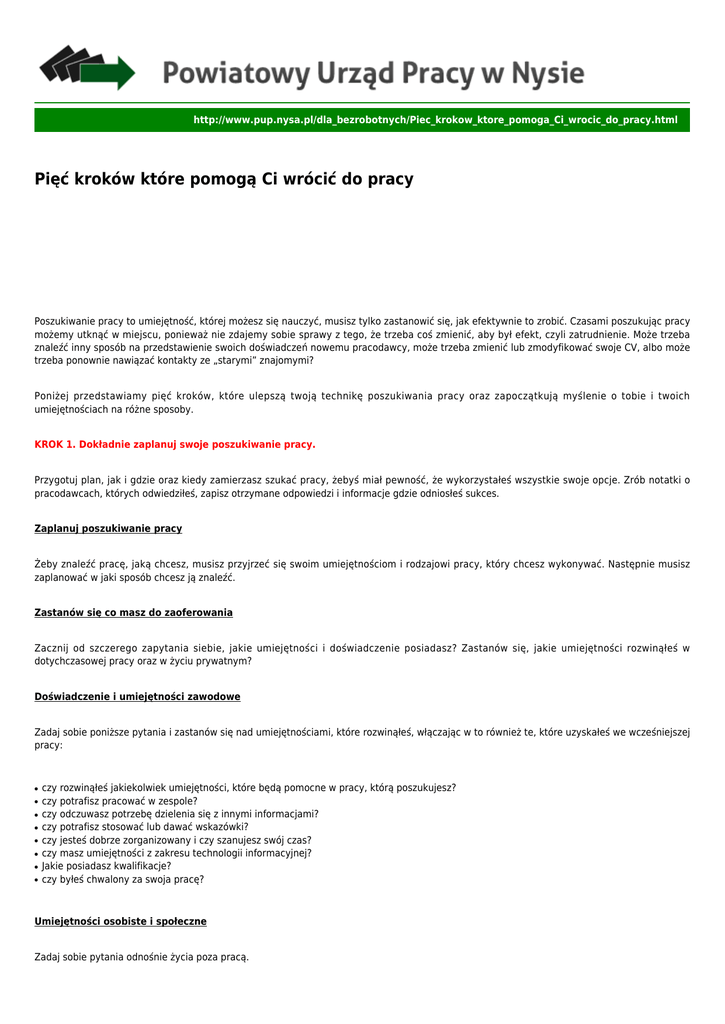 Powiatowy Urząd Pracy w Nysie

http://www.pup.nysa.pl/dla_bezrobotnych/Piec_krokow_ktore_pomoga_Ci_wrocic_do_pracy.html

Pięć kroków które pomogą Ci wrócić do pracy

Poszukiwanie pracy to umiejętność, której możesz się nauczyć, musisz tylko zastanowić się, jak efektywnie to zrobić. Czasami poszukując pracy możemy utknąć w miejscu, ponieważ nie zdajemy sobie sprawy z tego, że trzeba coś zmienić, aby był efekt, czyli zatrudnienie. Może trzeba znaleźć inny sposób na przedstawienie swoich doświadczeń nowemu pracodawcy, może trzeba zmienić lub zmodyfikować swoje CV, albo może trzeba ponownie nawiązać kontakty ze „starymi" znajomymi?

Poniżej przedstawiamy pięć kroków, które ulepszą twoją technikę poszukiwania pracy oraz zapoczątkują myślenie o tobie i twoich umiejętnościach na różne sposoby.

KROK 1. Dokładnie zaplanuj swoje poszukiwanie pracy.

Przygotuj plan, jak i gdzie oraz kiedy zamierzasz szukać pracy, żebyś miał pewność, że wykorzystałeś wszystkie swoje opcje. Zrób notatki o pracodawcach, których odwiedziłeś, zapisz otrzymane odpowiedzi i informacje gdzie odniosłeś sukces.

Zaplanuj poszukiwanie pracy

Żeby znaleźć pracę, jaką chcesz, musisz przyjrzeć się swoim umiejętnościom i rodzajowi pracy, który chcesz wykonywać. Następnie musisz zaplanować w jaki sposób chcesz ją znaleźć.

Zastanów się co masz do zaoferowania

Zacznij od szczerego zapytania siebie, jakie umiejętności i doświadczenie posiadasz? Zastanów się, jakie umiejętności rozwinąłeś w dotychczasowej pracy oraz w życiu prywatnym?

Doświadczenie i umiejętności zawodowe

Zadaj sobie poniższe pytania i zastanów się nad umiejętnościami, które rozwinąłeś, włączając w to również te, które uzyskałeś we wcześniejszej pracy:

• czy rozwinąłeś jakiekolwiek umiejętności, które będą pomocne w pracy, którą poszukujesz?
• czy potrafisz pracować w zespole?
• czy odczuwasz potrzebę dzielenia się z innymi informacjami?
• czy potrafisz stosować lub dawać wskazówki?
• czy jesteś dobrze zorganizowany i czy szanujesz swój czas?
• czy masz umiejętności z zakresu technologii informacyjnej?
• Jakie posiadasz kwalifikacje?
• czy byłeś chwalony za swoja pracę?

Umiejętności osobiste i społeczne

Zadaj sobie pytania odnośnie życia poza pracą.